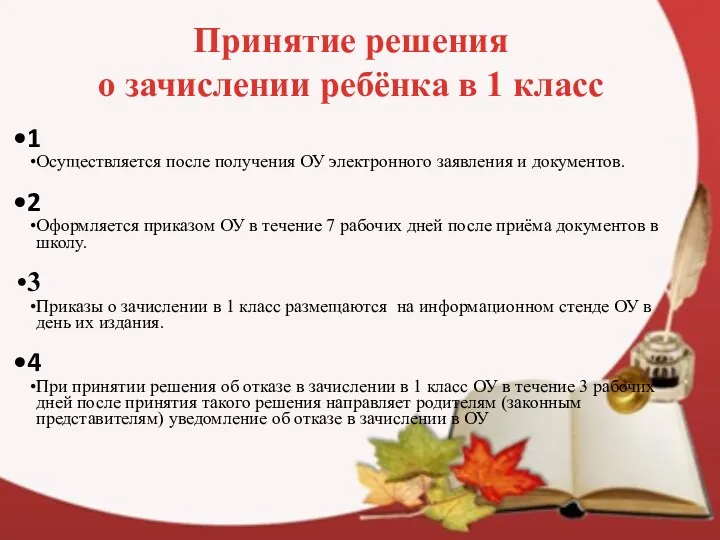 Принятие решения
о зачислении ребёнка в 1 класс

•1

•Осуществляется после получения ОУ электронного заявления и документов.

•2

•Оформляется приказом ОУ в течение 7 рабочих дней после приёма документов в школу.

•3

•Приказы о зачислении в 1 класс размещаются на информационном стенде ОУ в день их издания.

•4

•При принятии решения об отказе в зачислении в 1 класс ОУ в течение 3 рабочих дней после принятия такого решения направляет родителям (законным представителям) уведомление об отказе в зачислении в ОУ